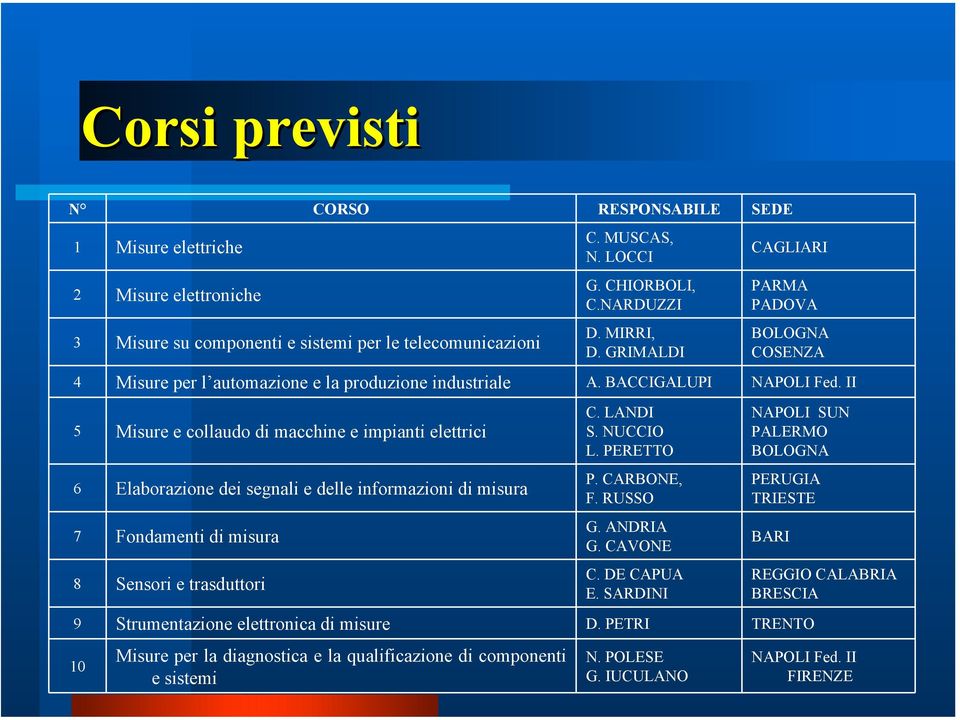 Corsi previsti

| N° | CORSO | RESPONSABILE | SEDE |
|---|---|---|---|
| 1 | Misure elettriche | C. MUSCAS, N. LOCCI | CAGLIARI |
| 2 | Misure elettroniche | G. CHIORBOLI, C.NARDUZZI | PARMA PADOVA |
| 3 | Misure su componenti e sistemi per le telecomunicazioni | D. MIRRI, D. GRIMALDI | BOLOGNA COSENZA |
| 4 | Misure per l'automazione e la produzione industriale | A. BACCIGALUPI | NAPOLI Fed. II |
| 5 | Misure e collaudo di macchine e impianti elettrici | C. LANDI S. NUCCIO L. PERETTO | NAPOLI SUN PALERMO BOLOGNA |
| 6 | Elaborazione dei segnali e delle informazioni di misura | P. CARBONE, F. RUSSO | PERUGIA TRIESTE |
| 7 | Fondamenti di misura | G. ANDRIA G. CAVONE | BARI |
| 8 | Sensori e trasduttori | C. DE CAPUA E. SARDINI | REGGIO CALABRIA BRESCIA |
| 9 | Strumentazione elettronica di misure | D. PETRI | TRENTO |
| 10 | Misure per la diagnostica e la qualificazione di componenti e sistemi | N. POLESE G. IUCULANO | NAPOLI Fed. II FIRENZE |